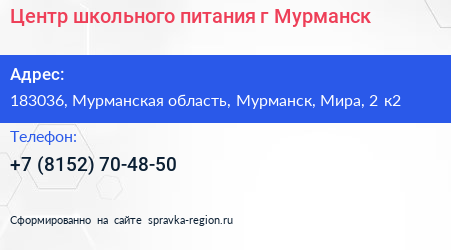 Центр школьного питания г Мурманск

Адрес:
183036, Мурманская область, Мурманск, Мира, 2 к2

Телефон:
+7 (8152) 70-48-50

Сформированно на сайте spravka-region.ru